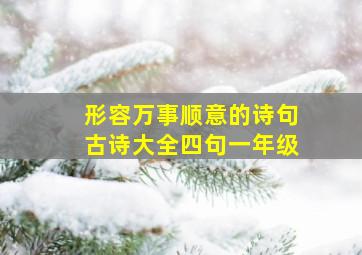 形容万事顺意的诗句
古诗大全四句一年级